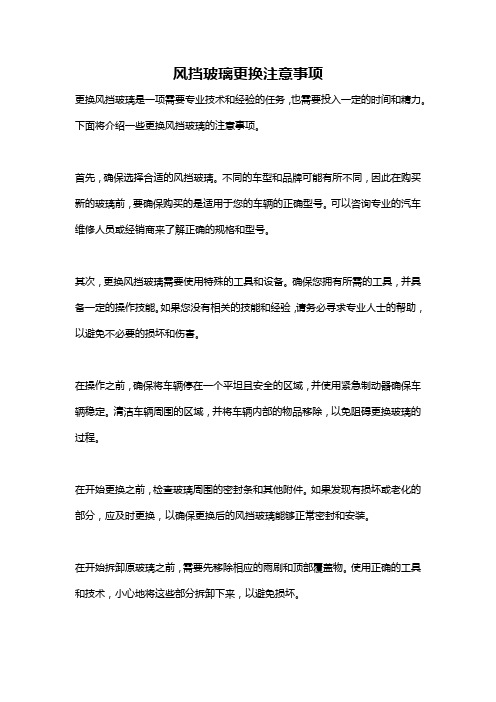 风挡玻璃更换注意事项

更换风挡玻璃是一项需要专业技术和经验的任务，也需要投入一定的时间和精力。下面将介绍一些更换风挡玻璃的注意事项。

首先，确保选择合适的风挡玻璃。不同的车型和品牌可能有所不同，因此在购买新的玻璃前，要确保购买的是适用于您的车辆的正确型号。可以咨询专业的汽车维修人员或经销商来了解正确的规格和型号。

其次，更换风挡玻璃需要使用特殊的工具和设备。确保您拥有所需的工具，并具备一定的操作技能。如果您没有相关的技能和经验，请务必寻求专业人士的帮助，以避免不必要的损坏和伤害。

在操作之前，确保将车辆停在一个平坦且安全的区域，并使用紧急制动器确保车辆稳定。清洁车辆周围的区域，并将车辆内部的物品移除，以免阻碍更换玻璃的过程。

在开始更换之前，检查玻璃周围的密封条和其他附件。如果发现有损坏或老化的部分，应及时更换，以确保更换后的风挡玻璃能够正常密封和安装。

在开始拆卸原玻璃之前，需要先移除相应的雨刷和顶部覆盖物。使用正确的工具和技术，小心地将这些部分拆卸下来，以避免损坏。